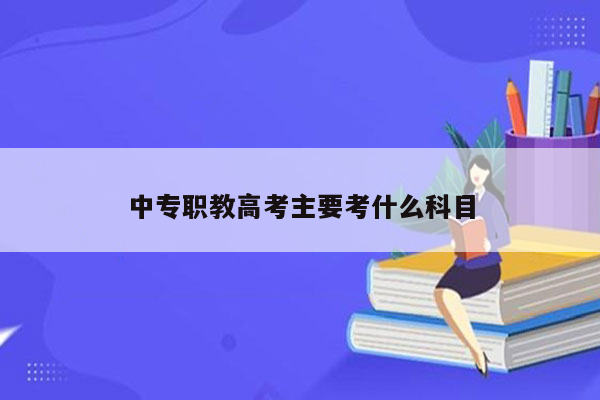 中专职教高考主要考什么科目